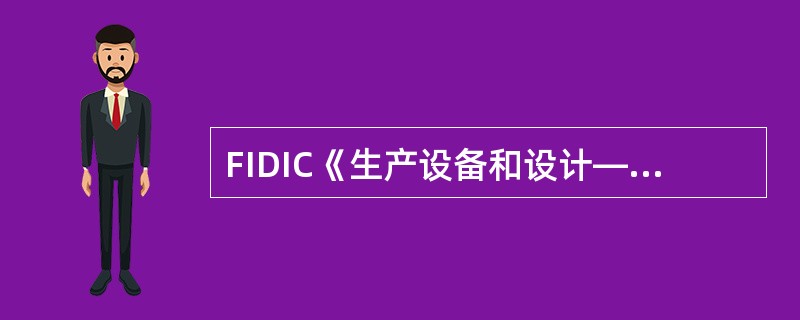 FIDIC《生产设备和设计—...